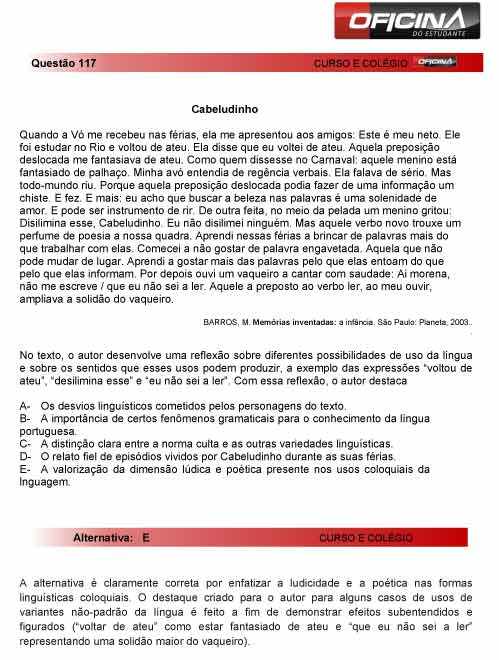 OFICINA
DO ESTUDANTE

Questão 117

CURSO E COLÉGIO OFICINA

Cabeludinho

Quando a Vó me recebeu nas férias, ela me apresentou aos amigos: Este é meu neto. Ele foi estudar no Rio e voltou de ateu. Ela disse que eu voltei de ateu. Aquela preposição deslocada me fantasiava de ateu. Como quem dissesse no Carnaval: aquele menino está fantasiado de palhaço. Minha avó entendia de regência verbais. Ela falava de sério. Mas todo-mundo riu. Porque aquela preposição deslocada podia fazer de uma informação um chiste. E fez. E mais: eu acho que buscar a beleza nas palavras é uma solenidade de amor. E pode ser instrumento de rir. De outra feita, no meio da pelada um menino gritou: Disilimina esse, Cabeludinho. Eu não disilimei ninguém. Mas aquele verbo novo trouxe um perfume de poesia a nossa quadra. Aprendi nessas férias a brincar de palavras mais do que trabalhar com elas. Comecei a não gostar de palavra engavetada. Aquela que não pode mudar de lugar. Aprendi a gostar mais das palavras pelo que elas entoam do que pelo que elas informam. Por depois ouvi um vaqueiro a cantar com saudade: Ai morena, não me escreve / que eu não sei a ler. Aquele a preposto ao verbo ler, ao meu ouvir, ampliava a solidão do vaqueiro.

BARROS, M. Memórias inventadas: a infância. São Paulo: Planeta, 2003..

No texto, o autor desenvolve uma reflexão sobre diferentes possibilidades de uso da língua e sobre os sentidos que esses usos podem produzir, a exemplo das expressões "voltou de ateu", "desilimina esse" e "eu não sei a ler". Com essa reflexão, o autor destaca

A- Os desvios linguísticos cometidos pelos personagens do texto.
B- A importância de certos fenômenos gramaticais para o conhecimento da língua portuguesa.
C- A distinção clara entre a norma culta e as outras variedades linguísticas.
D- O relato fiel de episódios vividos por Cabeludinho durante as suas férias.
E- A valorização da dimensão lúdica e poética presente nos usos coloquiais da lnguagem.

Alternativa: E

CURSO E COLÉGIO

A alternativa é claramente correta por enfatizar a ludicidade e a poética nas formas linguísticas coloquiais. O destaque criado para o autor para alguns casos de usos de variantes não-padrão da língua é feito a fim de demonstrar efeitos subentendidos e figurados ("voltar de ateu" como estar fantasiado de ateu e "que eu não sei a ler" representando uma solidão maior do vaqueiro).